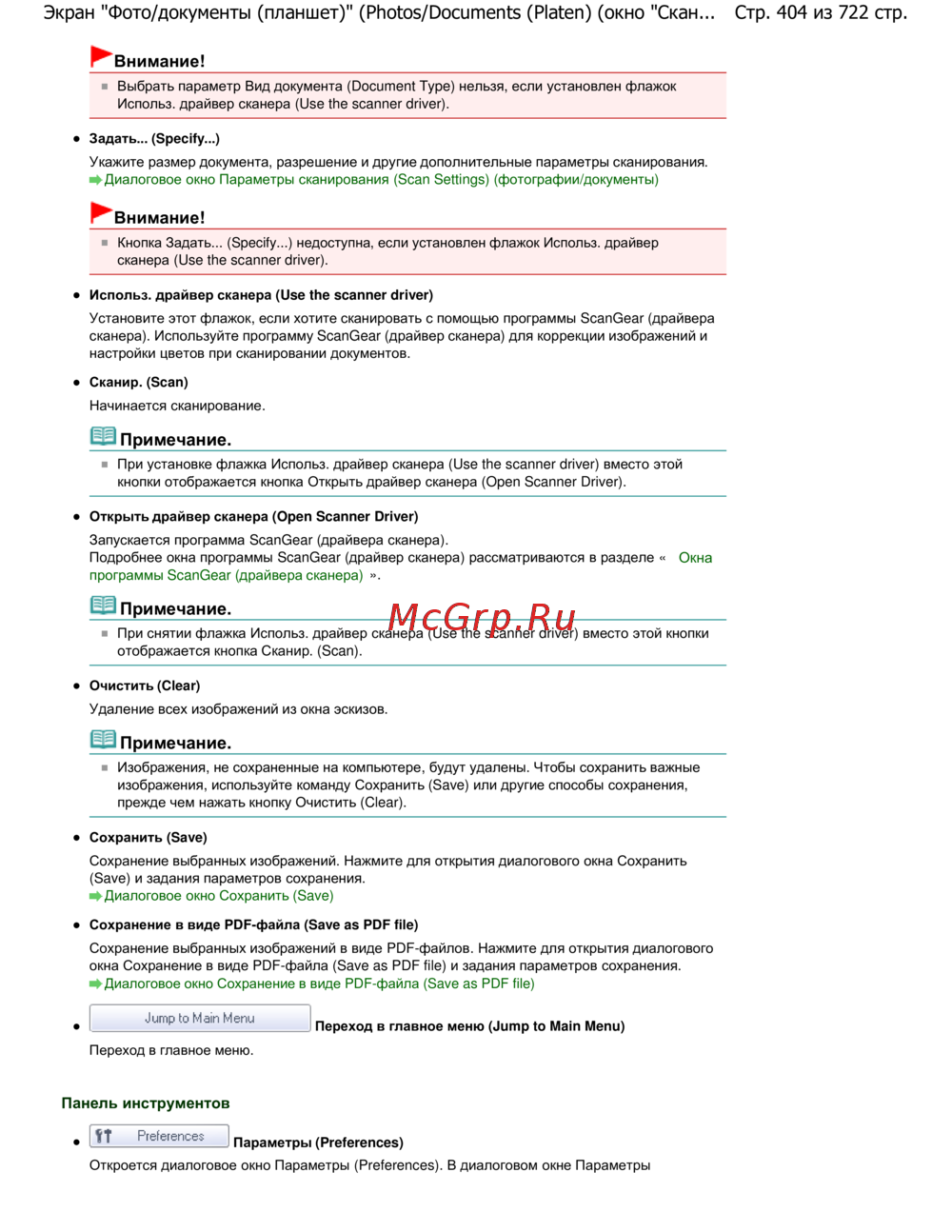 Экран "Фото/документы (планшет)" (Photos/Documents (Platen) (окно "Скан... Стр. 404 из 722 стр.

Внимание!

Выбрать параметр Вид документа (Document Type) нельзя, если установлен флажок Использ. драйвер сканера (Use the scanner driver).

Задать... (Specify...)

Укажите размер документа, разрешение и другие дополнительные параметры сканирования.
Диалоговое окно Параметры сканирования (Scan Settings) (фотографии/документы)

Внимание!

Кнопка Задать... (Specify...) недоступна, если установлен флажок Использ. драйвер сканера (Use the scanner driver).

Использ. драйвер сканера (Use the scanner driver)

Установите этот флажок, если хотите сканировать с помощью программы ScanGear (драйвера сканера). Используйте программу ScanGear (драйвер сканера) для коррекции изображений и настройки цветов при сканировании документов.

Сканир. (Scan)

Начинается сканирование.

Примечание.

При установке флажка Использ. драйвер сканера (Use the scanner driver) вместо этой кнопки отображается кнопка Открыть драйвер сканера (Open Scanner Driver).

Открыть драйвер сканера (Open Scanner Driver)

Запускается программа ScanGear (драйвера сканера).
Подробнее окна программы ScanGear (драйвер сканера) рассматриваются в разделе « Окна программы ScanGear (драйвера сканера) ».

Примечание.

McGrp.Ru

При снятии флажка Использ. драйвер сканера (Use the scanner driver) вместо этой кнопки отображается кнопка Сканир. (Scan).

Очистить (Clear)

Удаление всех изображений из окна эскизов.

Примечание.

Изображения, не сохраненные на компьютере, будут удалены. Чтобы сохранить важные изображения, используйте команду Сохранить (Save) или другие способы сохранения, прежде чем нажать кнопку Очистить (Clear).

Сохранить (Save)

Сохранение выбранных изображений. Нажмите для открытия диалогового окна Сохранить (Save) и задания параметров сохранения.
Диалоговое окно Сохранить (Save)

Сохранение в виде PDF-файла (Save as PDF file)

Сохранение выбранных изображений в виде PDF-файлов. Нажмите для открытия диалогового окна Сохранение в виде PDF-файла (Save as PDF file) и задания параметров сохранения.
Диалоговое окно Сохранение в виде PDF-файла (Save as PDF file)

Jump to Main Menu Переход в главное меню (Jump to Main Menu)

Переход в главное меню.

Панель инструментов

Preferences Параметры (Preferences)

Откроется диалоговое окно Параметры (Preferences). В диалоговом окне Параметры